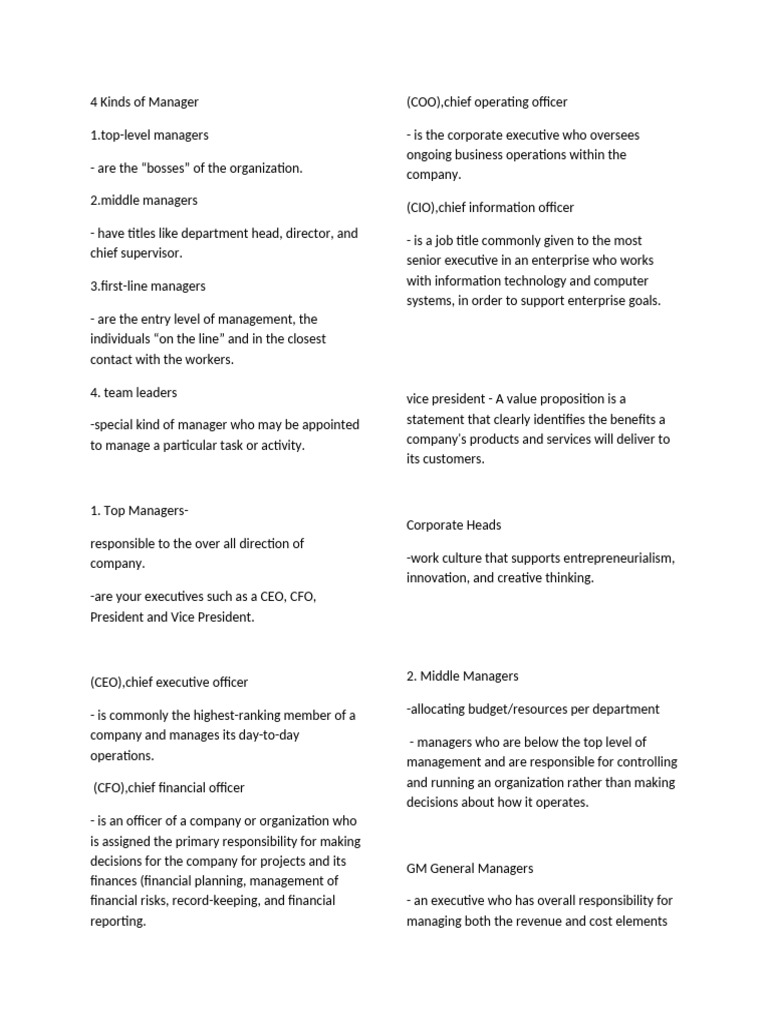 4 Kinds of Manager

1.top-level managers

- are the "bosses" of the organization.

2.middle managers

- have titles like department head, director, and chief supervisor.

3.first-line managers

- are the entry level of management, the individuals "on the line" and in the closest contact with the workers.

4. team leaders

-special kind of manager who may be appointed to manage a particular task or activity.

1. Top Managers-

responsible to the over all direction of company.

-are your executives such as a CEO, CFO, President and Vice President.

(CEO),chief executive officer

- is commonly the highest-ranking member of a company and manages its day-to-day operations.

(CFO),chief financial officer

- is an officer of a company or organization who is assigned the primary responsibility for making decisions for the company for projects and its finances (financial planning, management of financial risks, record-keeping, and financial reporting.

(COO),chief operating officer

- is the corporate executive who oversees ongoing business operations within the company.

(CIO),chief information officer

- is a job title commonly given to the most senior executive in an enterprise who works with information technology and computer systems, in order to support enterprise goals.

vice president - A value proposition is a statement that clearly identifies the benefits a company's products and services will deliver to its customers.

Corporate Heads

-work culture that supports entrepreneurialism, innovation, and creative thinking.

2. Middle Managers

-allocating budget/resources per department

- managers who are below the top level of management and are responsible for controlling and running an organization rather than making decisions about how it operates.

GM General Managers

- an executive who has overall responsibility for managing both the revenue and cost elements